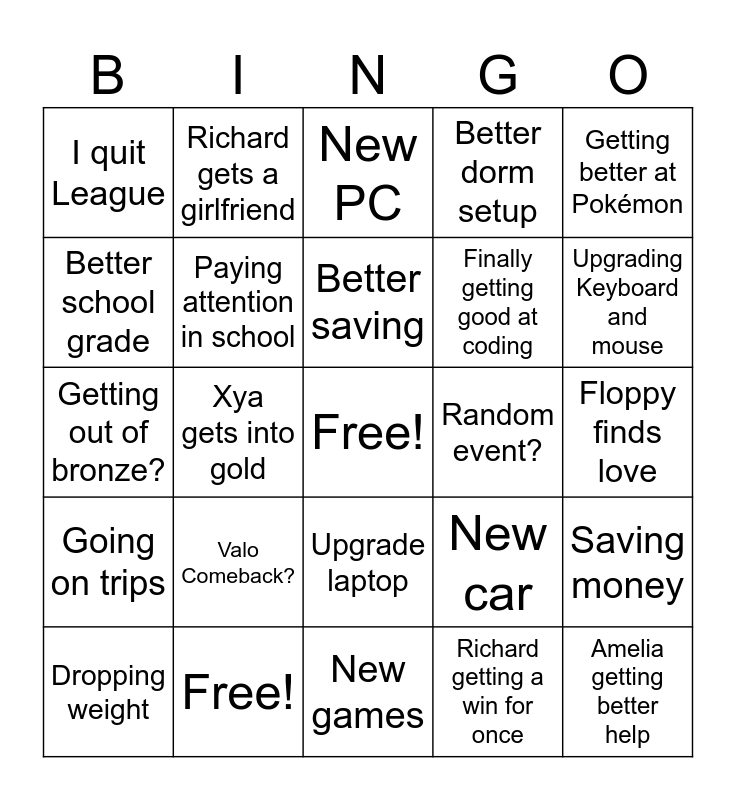 | B | I | N | G | O |
|---|---|---|---|---|
| I quit League | Richard gets a girlfriend | New PC | Better dorm setup | Getting better at Pokémon |
| Better school grade | Paying attention in school | Better saving | Finally getting good at coding | Upgrading Keyboard and mouse |
| Getting out of bronze? | Xya gets into gold | Free! | Random event? | Floppy finds love |
| Going on trips | Valo Comeback? | Upgrade laptop | New car | Saving money |
| Dropping weight | Free! | New games | Richard getting a win for once | Amelia getting better help |